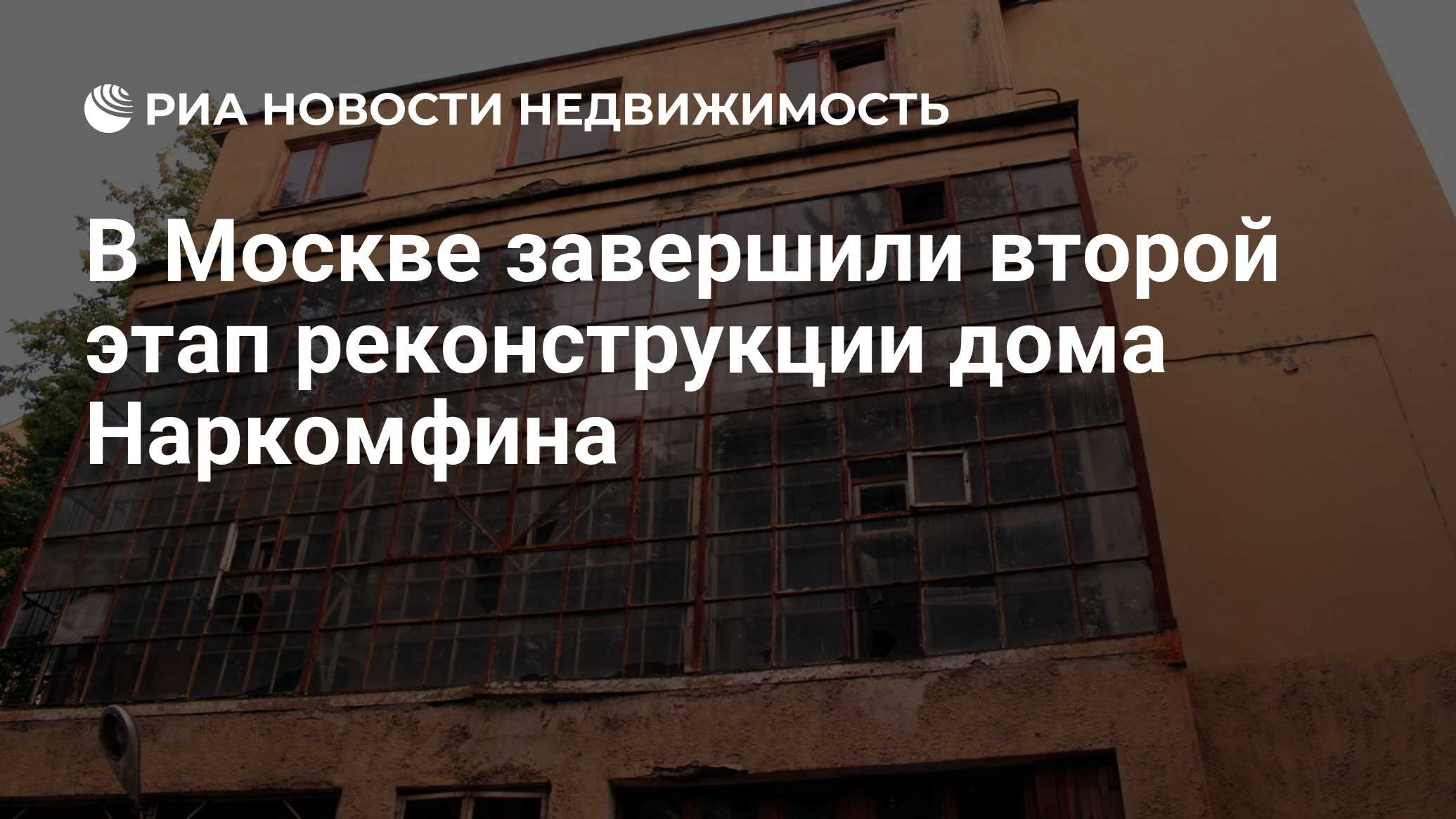 РИА НОВОСТИ НЕДВИЖИМОСТЬ

В Москве завершили второй этап реконструкции дома Наркомфина